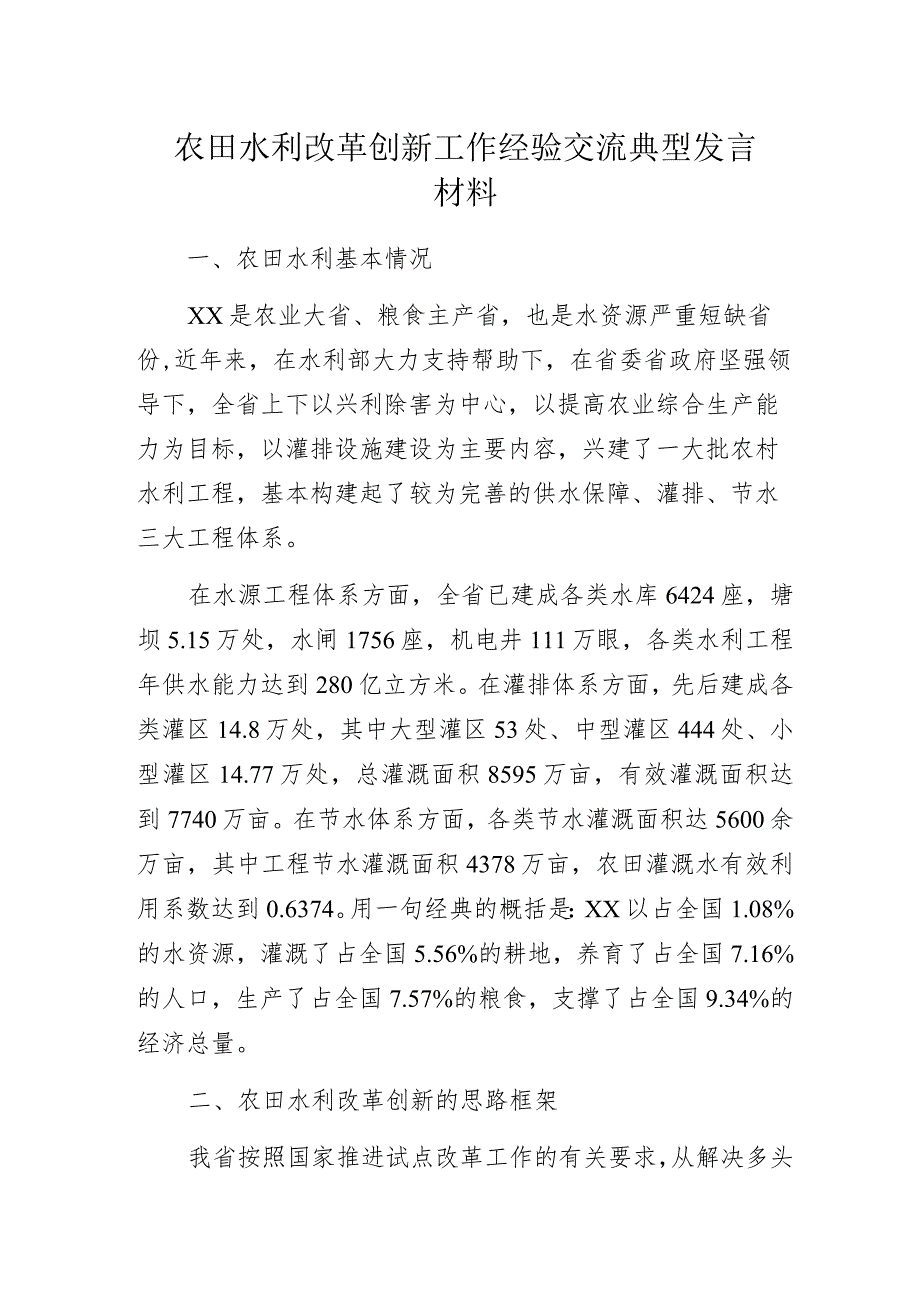 农田水利改革创新工作经验交流典型发言材料

一、农田水利基本情况

XX是农业大省、粮食主产省，也是水资源严重短缺省份,近年来，在水利部大力支持帮助下，在省委省政府坚强领导下，全省上下以兴利除害为中心，以提高农业综合生产能力为目标，以灌排设施建设为主要内容，兴建了一大批农村水利工程，基本构建起了较为完善的供水保障、灌排、节水三大工程体系。

在水源工程体系方面，全省已建成各类水库6424座，塘坝5.15万处，水闸1756座，机电井111万眼，各类水利工程年供水能力达到280亿立方米。在灌排体系方面，先后建成各类灌区14.8万处，其中大型灌区53处、中型灌区444处、小型灌区14.77万处，总灌溉面积8595万亩，有效灌溉面积达到7740万亩。在节水体系方面，各类节水灌溉面积达5600余万亩，其中工程节水灌溉面积4378万亩，农田灌溉水有效利用系数达到0.6374。用一句经典的概括是: XX以占全国1.08%的水资源，灌溉了占全国5.56%的耕地，养育了占全国7.16%的人口，生产了占全国7.57%的粮食，支撑了占全国9.34%的经济总量。

二、农田水利改革创新的思路框架

我省按照国家推进试点改革工作的有关要求，从解决多头